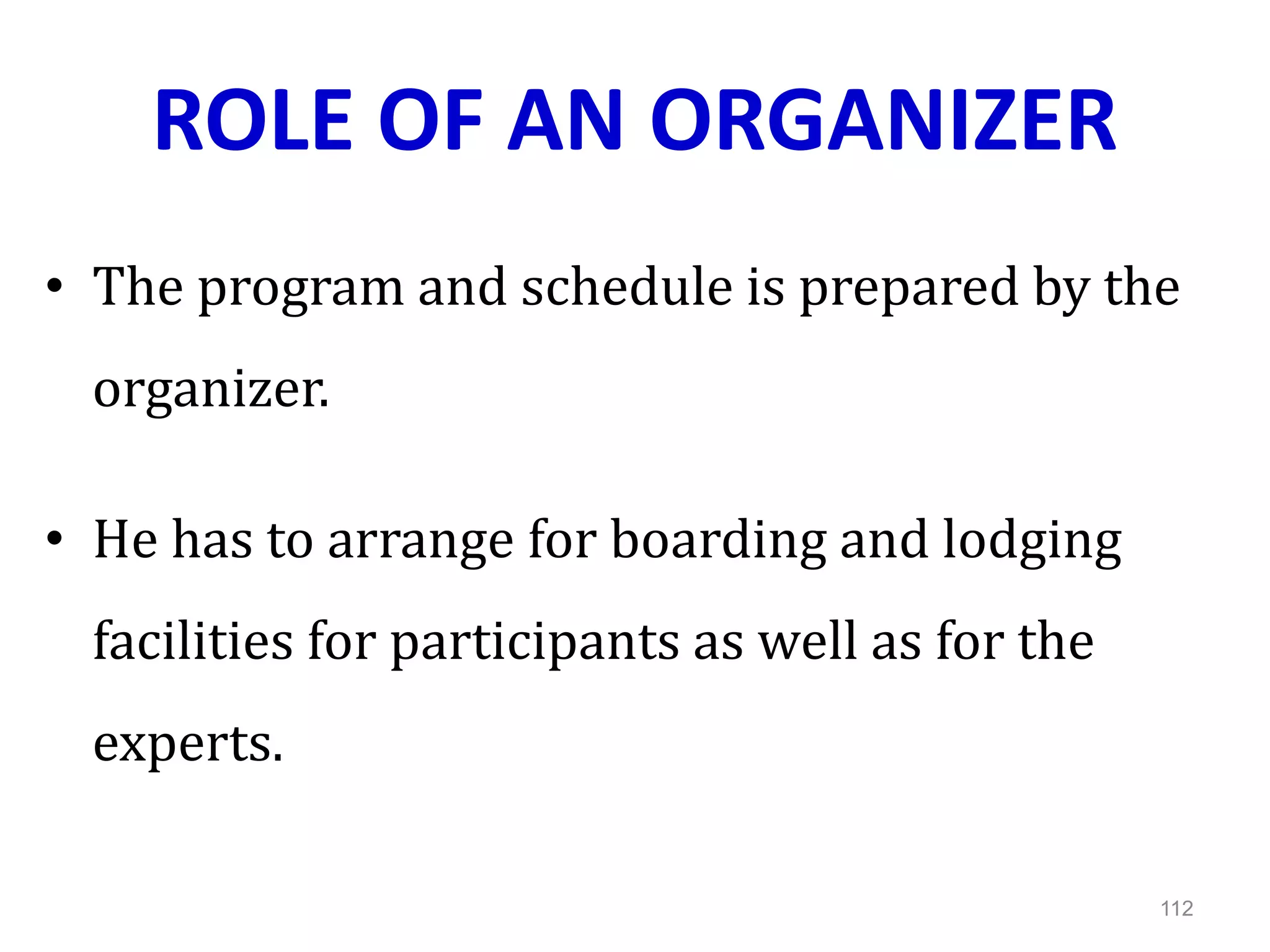 ROLE OF AN ORGANIZER

• The program and schedule is prepared by the organizer.

• He has to arrange for boarding and lodging facilities for participants as well as for the experts.

112